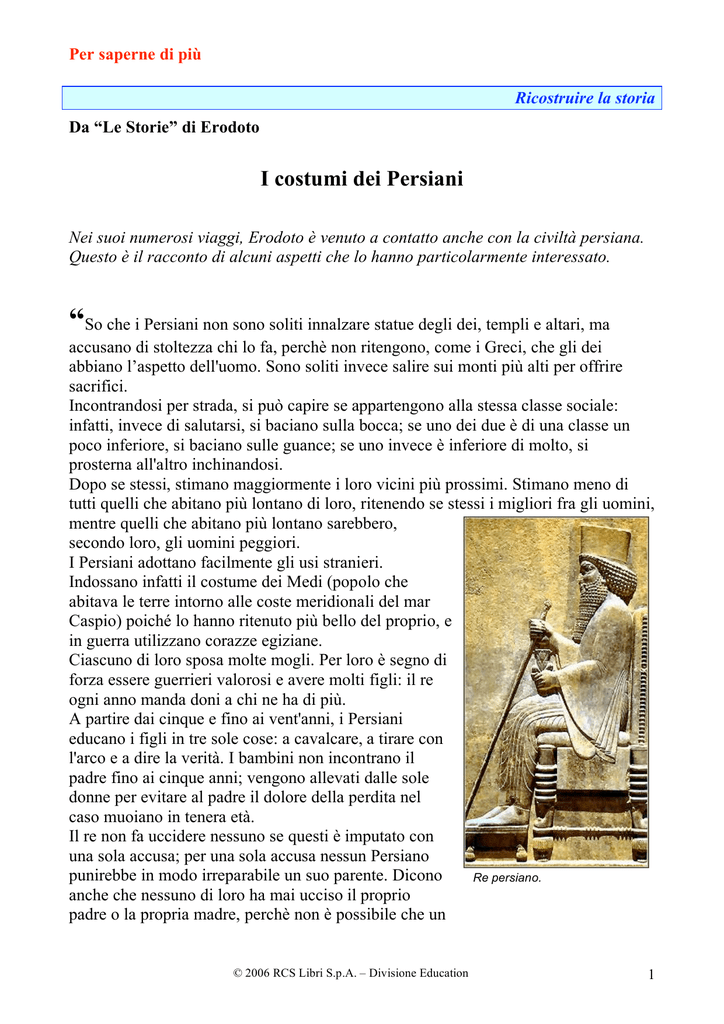 Per saperne di più

Ricostruire la storia

Da “Le Storie” di Erodoto

I costumi dei Persiani

Nei suoi numerosi viaggi, Erodoto è venuto a contatto anche con la civiltà persiana. Questo è il racconto di alcuni aspetti che lo hanno particolarmente interessato.

“So che i Persiani non sono soliti innalzare statue degli dei, templi e altari, ma accusano di stoltezza chi lo fa, perchè non ritengono, come i Greci, che gli dei abbiano l’aspetto dell'uomo. Sono soliti invece salire sui monti più alti per offrire sacrifici.
Incontrandosi per strada, si può capire se appartengono alla stessa classe sociale: infatti, invece di salutarsi, si baciano sulla bocca; se uno dei due è di una classe un poco inferiore, si baciano sulle guance; se uno invece è inferiore di molto, si prosterna all'altro inchinandosi.
Dopo se stessi, stimano maggiormente i loro vicini più prossimi. Stimano meno di tutti quelli che abitano più lontano di loro, ritenendo se stessi i migliori fra gli uomini, mentre quelli che abitano più lontano sarebbero, secondo loro, gli uomini peggiori.
I Persiani adottano facilmente gli usi stranieri. Indossano infatti il costume dei Medi (popolo che abitava le terre intorno alle coste meridionali del mar Caspio) poiché lo hanno ritenuto più bello del proprio, e in guerra utilizzano corazze egiziane.
Ciascuno di loro sposa molte mogli. Per loro è segno di forza essere guerrieri valorosi e avere molti figli: il re ogni anno manda doni a chi ne ha di più.
A partire dai cinque e fino ai vent'anni, i Persiani educano i figli in tre sole cose: a cavalcare, a tirare con l'arco e a dire la verità. I bambini non incontrano il padre fino ai cinque anni; vengono allevati dalle sole donne per evitare al padre il dolore della perdita nel caso muoiano in tenera età.
Il re non fa uccidere nessuno se questi è imputato con una sola accusa; per una sola accusa nessun Persiano punirebbe in modo irreparabile un suo parente. Dicono anche che nessuno di loro ha mai ucciso il proprio padre o la propria madre, perchè non è possibile che un

Re persiano.

© 2006 RCS Libri S.p.A. – Divisione Education

1